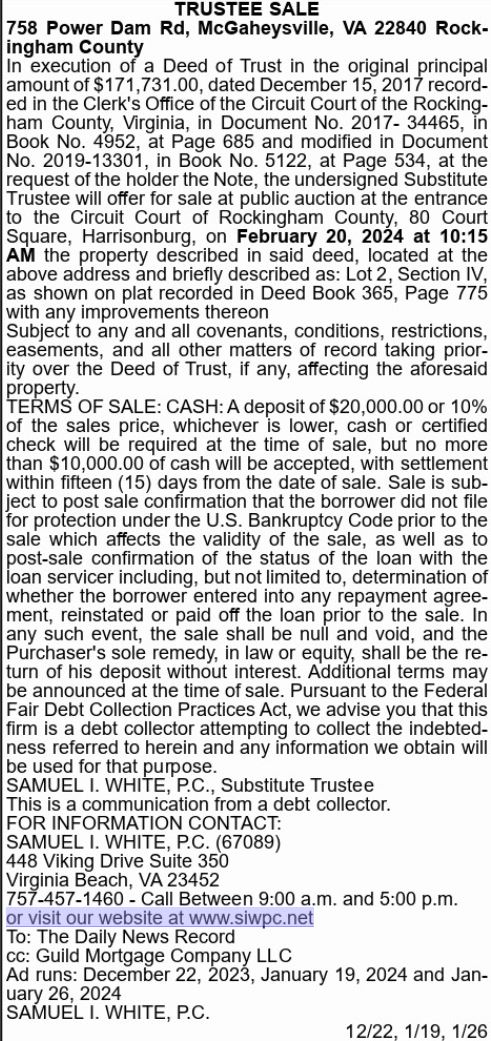 TRUSTEE SALE

758 Power Dam Rd, McGaheysville, VA 22840 Rockingham County

In execution of a Deed of Trust in the original principal amount of $171,731.00, dated December 15, 2017 recorded in the Clerk's Office of the Circuit Court of the Rockingham County, Virginia, in Document No. 2017- 34465, in Book No. 4952, at Page 685 and modified in Document No. 2019-13301, in Book No. 5122, at Page 534, at the request of the holder the Note, the undersigned Substitute Trustee will offer for sale at public auction at the entrance to the Circuit Court of Rockingham County, 80 Court Square, Harrisonburg, on February 20, 2024 at 10:15 AM the property described in said deed, located at the above address and briefly described as: Lot 2, Section IV, as shown on plat recorded in Deed Book 365, Page 775 with any improvements thereon

Subject to any and all covenants, conditions, restrictions, easements, and all other matters of record taking priority over the Deed of Trust, if any, affecting the aforesaid property.

TERMS OF SALE: CASH: A deposit of $20,000.00 or 10% of the sales price, whichever is lower, cash or certified check will be required at the time of sale, but no more than $10,000.00 of cash will be accepted, with settlement within fifteen (15) days from the date of sale. Sale is subject to post sale confirmation that the borrower did not file for protection under the U.S. Bankruptcy Code prior to the sale which affects the validity of the sale, as well as to post-sale confirmation of the status of the loan with the loan servicer including, but not limited to, determination of whether the borrower entered into any repayment agreement, reinstated or paid off the loan prior to the sale. In any such event, the sale shall be null and void, and the Purchaser's sole remedy, in law or equity, shall be the return of his deposit without interest. Additional terms may be announced at the time of sale. Pursuant to the Federal Fair Debt Collection Practices Act, we advise you that this firm is a debt collector attempting to collect the indebtedness referred to herein and any information we obtain will be used for that purpose.

SAMUEL I. WHITE, P.C., Substitute Trustee
This is a communication from a debt collector.
FOR INFORMATION CONTACT:
SAMUEL I. WHITE, P.C. (67089)
448 Viking Drive Suite 350
Virginia Beach, VA 23452
757-457-1460 - Call Between 9:00 a.m. and 5:00 p.m.
or visit our website at www.siwpc.net
To: The Daily News Record
cc: Guild Mortgage Company LLC
Ad runs: December 22, 2023, January 19, 2024 and January 26, 2024
SAMUEL I. WHITE, P.C.

12/22, 1/19, 1/26